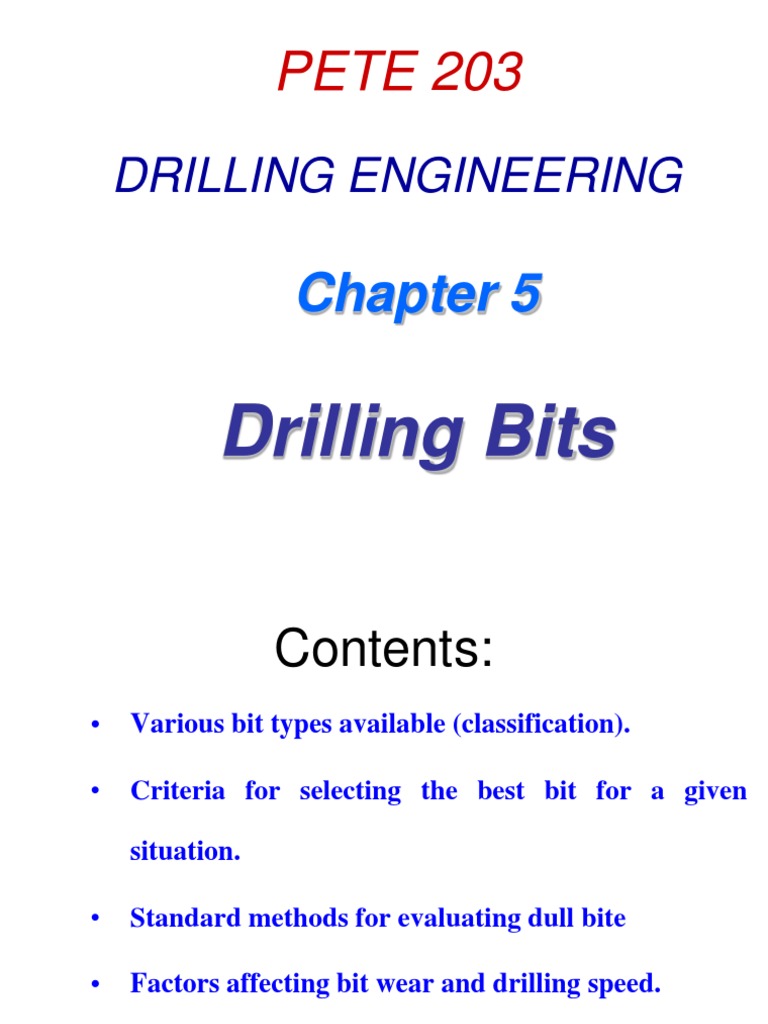 PETE 203

DRILLING ENGINEERING

Chapter 5

Drilling Bits

Contents:

• Various bit types available (classification).

• Criteria for selecting the best bit for a given situation.

• Standard methods for evaluating dull bite

• Factors affecting bit wear and drilling speed.